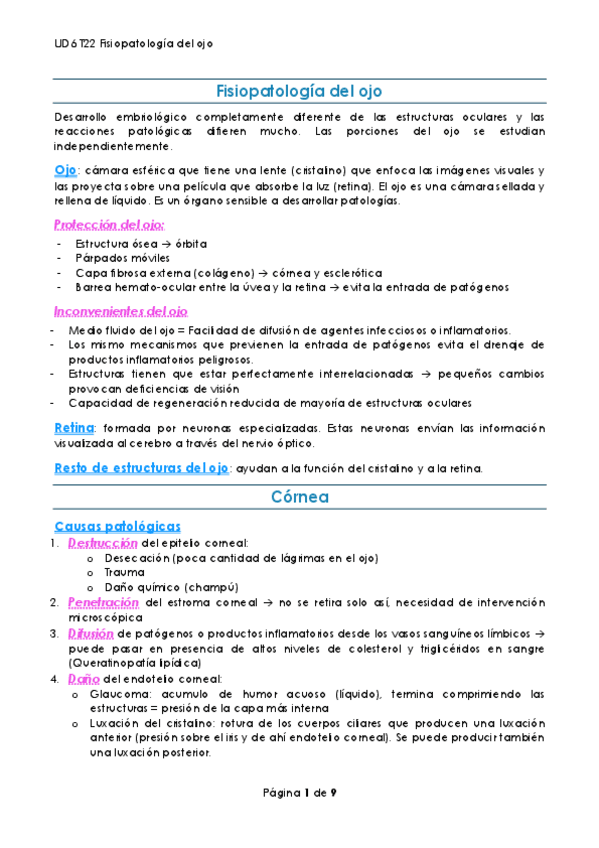 UD6 T22 Fisiopatología del ojo

Fisiopatología del ojo

Desarrollo embriológico completamente diferente de las estructuras oculares y las reacciones patológicas difieren mucho. Las porciones del ojo se estudian independientemente.

Ojo: cámara esférica que tiene una lente (cristalino) que enfoca las imágenes visuales y las proyecta sobre una película que absorbe la luz (retina). El ojo es una cámara sellada y rellena de líquido. Es un órgano sensible a desarrollar patologías.

Protección del ojo:
- Estructura ósea → órbita
- Párpados móviles
- Capa fibrosa externa (colágeno) → córnea y esclerótica
- Barrera hemato-ocular entre la úvea y la retina → evita la entrada de patógenos

Inconvenientes del ojo
- Medio fluido del ojo = Facilidad de difusión de agentes infecciosos o inflamatorios.
- Los mismo mecanismos que previenen la entrada de patógenos evita el drenaje de productos inflamatorios peligrosos.
- Estructuras tienen que estar perfectamente interrelacionadas → pequeños cambios provocan deficiencias de visión
- Capacidad de regeneración reducida de mayoría de estructuras oculares

Retina: formada por neuronas especializadas. Estas neuronas envían las información visualizada al cerebro a través del nervio óptico.

Resto de estructuras del ojo: ayudan a la función del cristalino y a la retina.

Córnea

Causas patológicas
1. Destrucción del epitelio corneal:
o Desecación (poca cantidad de lágrimas en el ojo)
o Trauma
o Daño químico (champú)
2. Penetración del estroma corneal → no se retira solo así, necesidad de intervención microscópica
3. Difusión de patógenos o productos inflamatorios desde los vasos sanguíneos límbicos → puede pasar en presencia de altos niveles de colesterol y triglicéridos en sangre (Queratinopatía lipídica)
4. Daño del endotelio corneal:
o Glaucoma: acumulo de humor acuoso (líquido), termina comprimiendo las estructuras = presión de la capa más interna
o Luxación del cristalino: rotura de los cuerpos ciliares que producen una luxación anterior (presión sobre el iris y de ahí endotelio corneal). Se puede producir también una luxación posterior.

Página 1 de 9